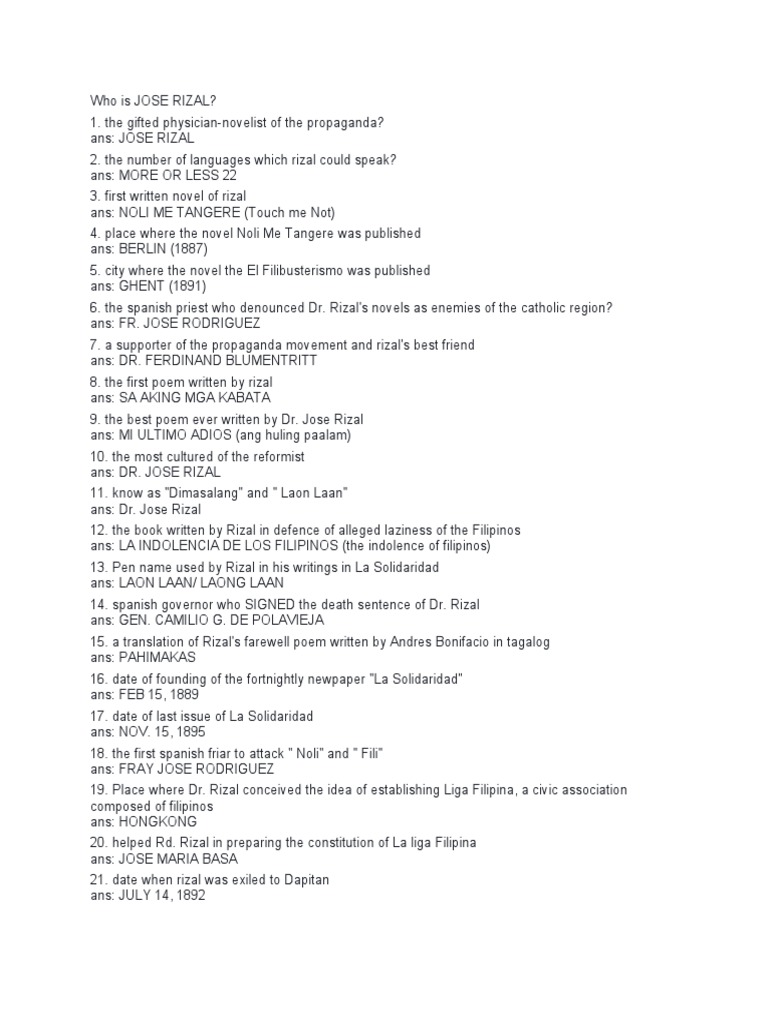 Who is JOSE RIZAL?

1. the gifted physician-novelist of the propaganda?
ans: JOSE RIZAL

2. the number of languages which rizal could speak?
ans: MORE OR LESS 22

3. first written novel of rizal
ans: NOLI ME TANGERE (Touch me Not)

4. place where the novel Noli Me Tangere was published
ans: BERLIN (1887)

5. city where the novel the El Filibusterismo was published
ans: GHENT (1891)

6. the spanish priest who denounced Dr. Rizal's novels as enemies of the catholic region?
ans: FR. JOSE RODRIGUEZ

7. a supporter of the propaganda movement and rizal's best friend
ans: DR. FERDINAND BLUMENTRITT

8. the first poem written by rizal
ans: SA AKING MGA KABATA

9. the best poem ever written by Dr. Jose Rizal
ans: MI ULTIMO ADIOS (ang huling paalam)

10. the most cultured of the reformist
ans: DR. JOSE RIZAL

11. know as "Dimasalang" and " Laon Laan"
ans: Dr. Jose Rizal

12. the book written by Rizal in defence of alleged laziness of the Filipinos
ans: LA INDOLENCIA DE LOS FILIPINOS (the indolence of filipinos)

13. Pen name used by Rizal in his writings in La Solidaridad
ans: LAON LAAN/ LAONG LAAN

14. spanish governor who SIGNED the death sentence of Dr. Rizal
ans: GEN. CAMILIO G. DE POLAVIEJA

15. a translation of Rizal's farewell poem written by Andres Bonifacio in tagalog
ans: PAHIMAKAS

16. date of founding of the fortnightly newpaper "La Solidaridad"
ans: FEB 15, 1889

17. date of last issue of La Solidaridad
ans: NOV. 15, 1895

18. the first spanish friar to attack " Noli" and " Fili"
ans: FRAY JOSE RODRIGUEZ

19. Place where Dr. Rizal conceived the idea of establishing Liga Filipina, a civic association composed of filipinos
ans: HONGKONG

20. helped Rd. Rizal in preparing the constitution of La liga Filipina
ans: JOSE MARIA BASA

21. date when rizal was exiled to Dapitan
ans: JULY 14, 1892